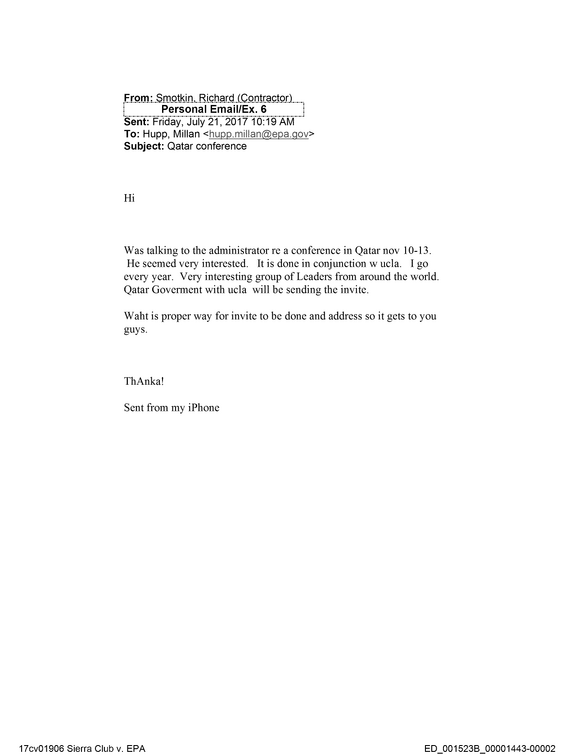 From: Smotkin, Richard (Contractor)
Personal Email/Ex. 6
Sent: Friday, July 21, 2017 10:19 AM
To: Hupp, Millan <hupp.millan@epa.gov>
Subject: Qatar conference

Hi

Was talking to the administrator re a conference in Qatar nov 10-13. He seemed very interested. It is done in conjunction w ucla. I go every year. Very interesting group of Leaders from around the world. Qatar Goverment with ucla will be sending the invite.

Waht is proper way for invite to be done and address so it gets to you guys.

ThAnka!

Sent from my iPhone

17cv01906 Sierra Club v. EPA
ED_001523B_00001443-00002